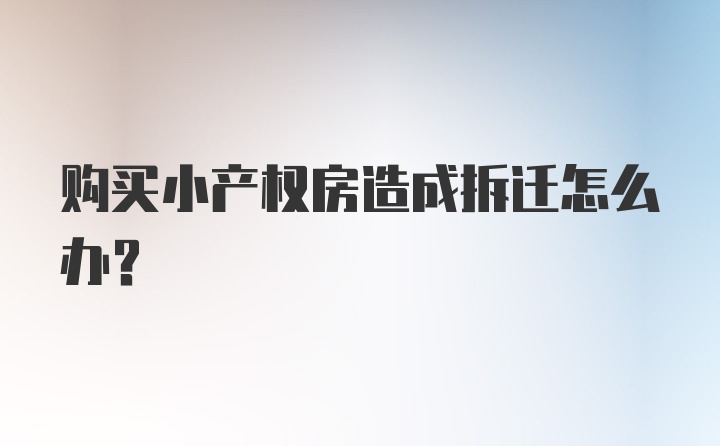 购买小产权房造成拆迁怎么办？